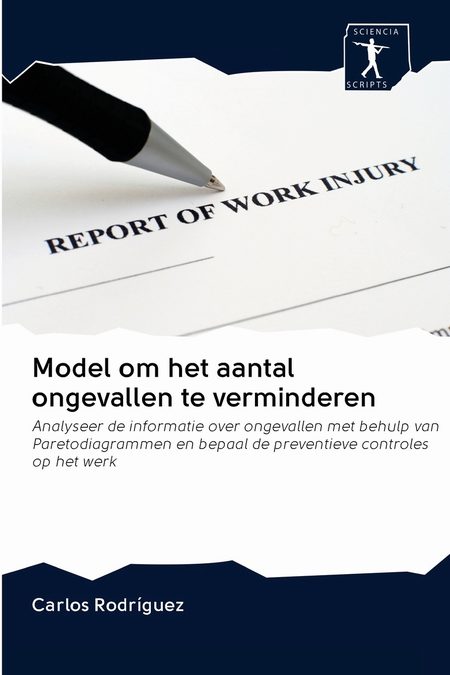 SCIENCIA
SCRIPTS

REPORT OF WORK INJURY

Model om het aantal ongevallen te verminderen

Analyseer de informatie over ongevallen met behulp van Paretodiagrammen en bepaal de preventieve controles op het werk

Carlos Rodríguez